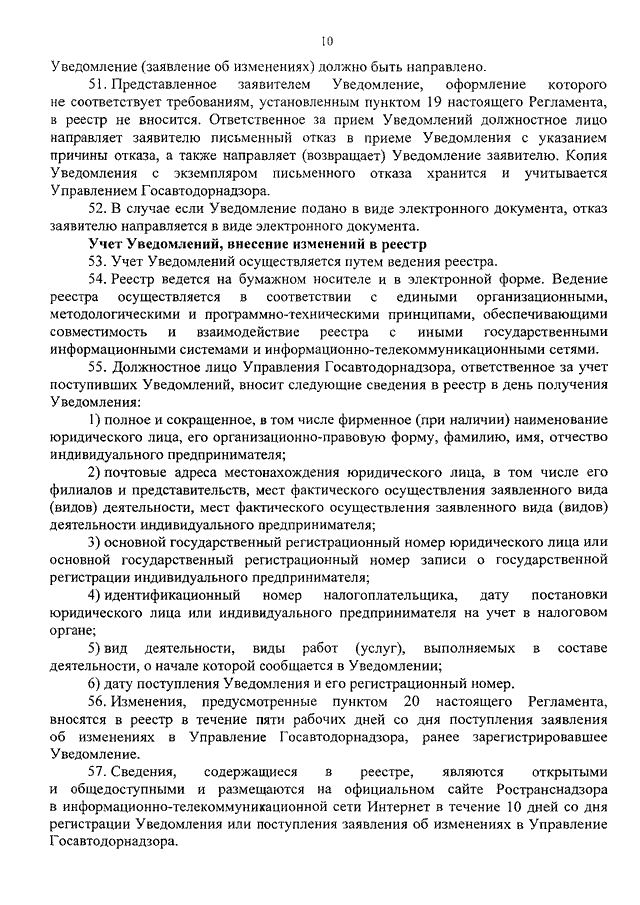 10

Уведомление (заявление об изменениях) должно быть направлено.

51. Представленное заявителем Уведомление, оформление которого не соответствует требованиям, установленным пунктом 19 настоящего Регламента, в реестр не вносится. Ответственное за прием Уведомлений должностное лицо направляет заявителю письменный отказ в приеме Уведомления с указанием причины отказа, а также направляет (возвращает) Уведомление заявителю. Копия Уведомления с экземпляром письменного отказа хранится и учитывается Управлением Госавтодорнадзора.

52. В случае если Уведомление подано в виде электронного документа, отказ заявителю направляется в виде электронного документа.

Учет Уведомлений, внесение изменений в реестр

53. Учет Уведомлений осуществляется путем ведения реестра.

54. Реестр ведется на бумажном носителе и в электронной форме. Ведение реестра осуществляется в соответствии с едиными организационными, методологическими и программно-техническими принципами, обеспечивающими совместимость и взаимодействие реестра с иными государственными информационными системами и информационно-телекоммуникационными сетями.

55. Должностное лицо Управления Госавтодорнадзора, ответственное за учет поступивших Уведомлений, вносит следующие сведения в реестр в день получения Уведомления:

1) полное и сокращенное, в том числе фирменное (при наличии) наименование юридического лица, его организационно-правовую форму, фамилию, имя, отчество индивидуального предпринимателя;

2) почтовые адреса местонахождения юридического лица, в том числе его филиалов и представительств, мест фактического осуществления заявленного вида (видов) деятельности, мест фактического осуществления заявленного вида (видов) деятельности индивидуального предпринимателя;

3) основной государственный регистрационный номер юридического лица или основной государственный регистрационный номер записи о государственной регистрации индивидуального предпринимателя;

4) идентификационный номер налогоплательщика, дату постановки юридического лица или индивидуального предпринимателя на учет в налоговом органе;

5) вид деятельности, виды работ (услуг), выполняемых в составе деятельности, о начале которой сообщается в Уведомлении;

6) дату поступления Уведомления и его регистрационный номер.

56. Изменения, предусмотренные пунктом 20 настоящего Регламента, вносятся в реестр в течение пяти рабочих дней со дня поступления заявления об изменениях в Управление Госавтодорнадзора, ранее зарегистрировавшее Уведомление.

57. Сведения, содержащиеся в реестре, являются открытыми и общедоступными и размещаются на официальном сайте Ространснадзора в информационно-телекоммуникационной сети Интернет в течение 10 дней со дня регистрации Уведомления или поступления заявления об изменениях в Управление Госавтодорнадзора.